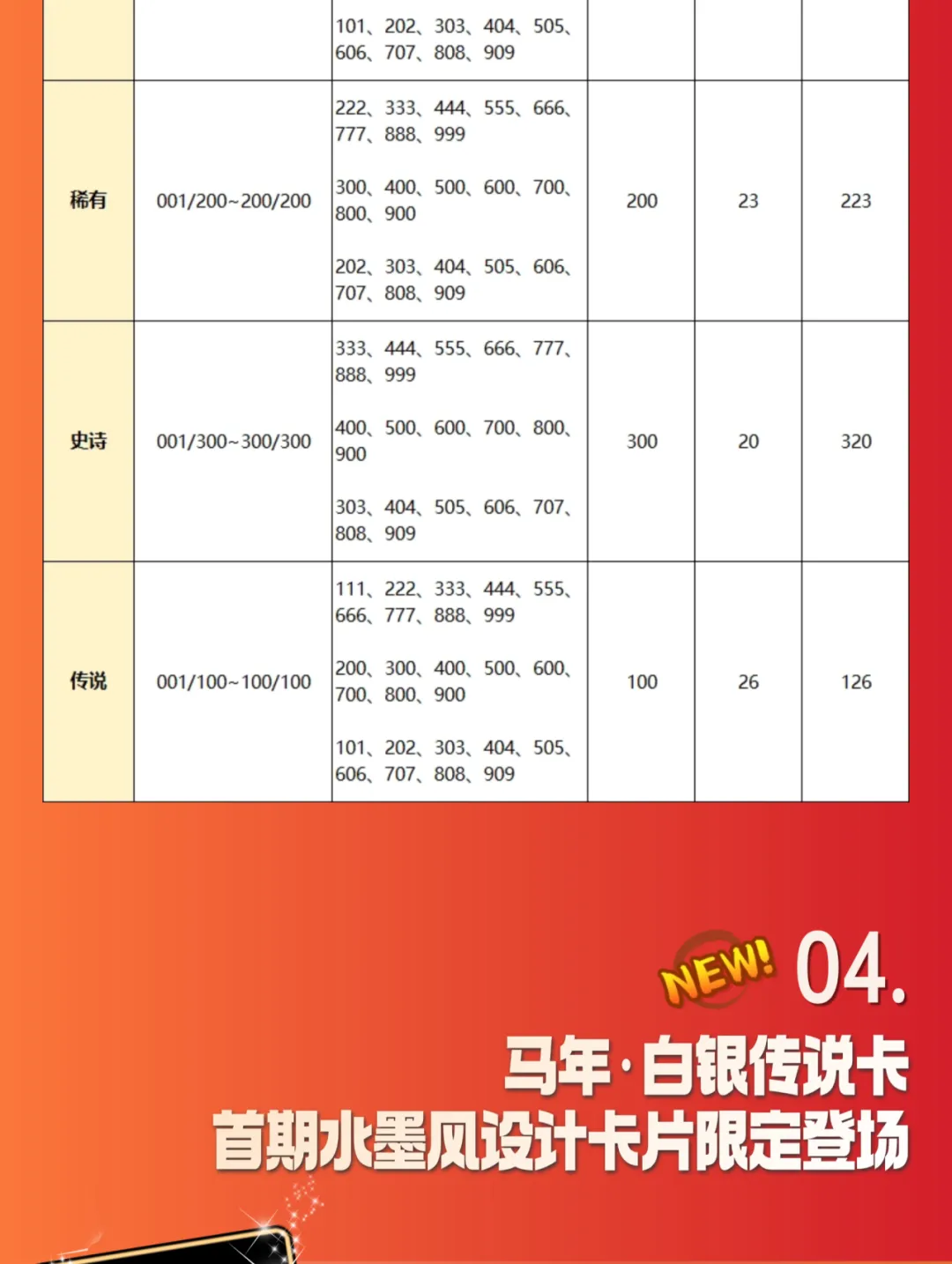 |  |  | 101、202、303、404、505、606、707、808、909 |  |  |  |
|---|---|---|---|---|---|
| 稀有 | 001/200~200/200 | 222、333、444、555、666、777、888、999 300、400、500、600、700、800、900 202、303、404、505、606、707、808、909 | 200 | 23 | 223 |
| 史诗 | 001/300~300/300 | 333、444、555、666、777、888、999 400、500、600、700、800、900 303、404、505、606、707、808、909 | 300 | 20 | 320 |
| 传说 | 001/100~100/100 | 111、222、333、444、555、666、777、888、999 200、300、400、500、600、700、800、900 101、202、303、404、505、606、707、808、909 | 100 | 26 | 126 |

NEW! 04.

马年·白银传说卡
首期水墨风设计卡片限定登场